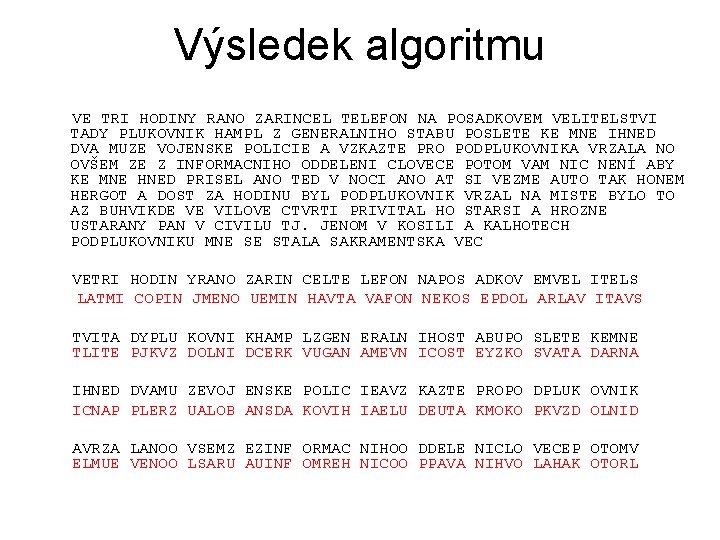 Výsledek algoritmu

VE TRI HODINY RANO ZARINCEL TELEFON NA POSADKOVEM VELITELSTVI TADY PLUKOVNIK HAMPL Z GENERALNIHO STABU POSLETE KE MNE IHNED DVA MUZE VOJENSKE POLICIE A VZKAZTE PRO PODPLUKOVNIKA VRZALA NO OVŠEM ZE Z INFORMACNIHO ODDELENI CLOVECE POTOM VAM NIC NENÍ ABY KE MNE HNED PRISEL ANO TED V NOCI ANO AT SI VEZME AUTO TAK HONEM HERGOT A DOST ZA HODINU BYL PODPLUKOVNIK VRZAL NA MISTE BYLO TO AZ BUHVIKDE VE VILOVE CTVRTI PRIVITAL HO STARSI A HROZNE USTARANY PAN V CIVILU TJ. JENOM V KOSILI A KALHOTECH PODPLUKOVNIKU MNE SE STALA SAKRAMENTSKA VEC

VETRI HODIN YRANO ZARIN CELTE LEFON NAPOS ADKOV EMVEL ITELS
LATMI COPIN JMENO UEMIN HAVTA VAFON NEKOS EPDOL ARLAV ITAVS

TVITA DYPLU KOVNI KHAMP LZGEN ERALN IHOST ABUPO SLETE KEMNE
TLITE PJKVZ DOLNI DCERK VUGAN AMEVN ICOST EYZKO SVATA DARNA

IHNED DVAMU ZEVOJ ENSKE POLIC IEAVZ KAZTE PROPO DPLUK OVNIK
ICNAP PLERZ UALOB ANSDA KOVIH IAELU DEUTA KMOKO PKVZD OLNID

AVRZA LANOO VSEMZ EZINF ORMAC NIHOO DDELE NICLO VECEP OTOMV
ELMUE VENOO LSARU AUINF OMREH NICOO PPAVA NIHVO LAHAK OTORL